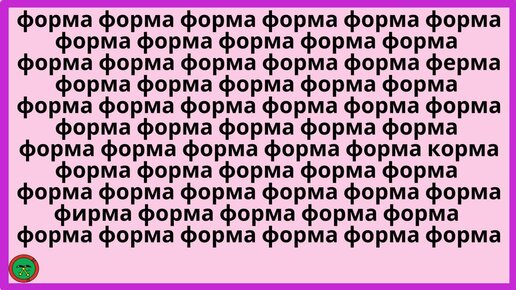 форма форма форма форма форма форма
форма форма форма форма форма
форма форма форма форма форма ферма
форма форма форма форма форма
форма форма форма форма форма форма
форма форма форма форма форма
форма форма форма форма форма корма
форма форма форма форма форма
форма форма форма форма форма форма
фирма форма форма форма форма
форма форма форма форма форма форма